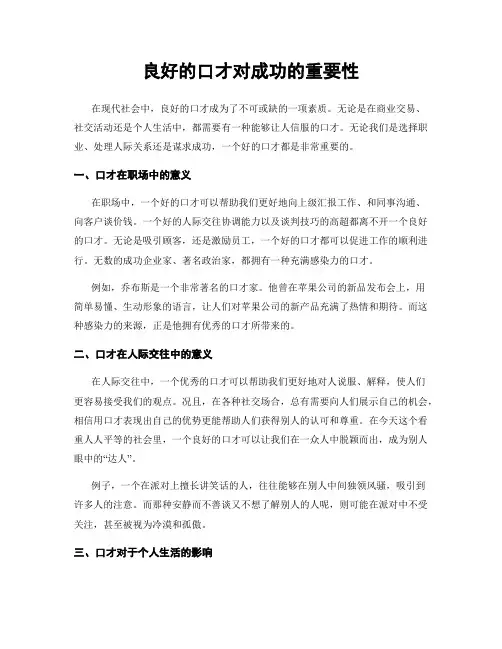 良好的口才对成功的重要性

在现代社会中，良好的口才成为了不可或缺的一项素质。无论是在商业交易、社交活动还是个人生活中，都需要有一种能够让人信服的口才。无论我们是选择职业、处理人际关系还是谋求成功，一个好的口才都是非常重要的。

一、口才在职场中的意义

在职场中，一个好的口才可以帮助我们更好地向上级汇报工作、和同事沟通、向客户谈价钱。一个好的人际交往协调能力以及谈判技巧的高超都离不开一个良好的口才。无论是吸引顾客，还是激励员工，一个好的口才都可以促进工作的顺利进行。无数的成功企业家、著名政治家，都拥有一种充满感染力的口才。

例如，乔布斯是一个非常著名的口才家。他曾在苹果公司的新品发布会上，用简单易懂、生动形象的语言，让人们对苹果公司的新产品充满了热情和期待。而这种感染力的来源，正是他拥有优秀的口才所带来的。

二、口才在人际交往中的意义

在人际交往中，一个优秀的口才可以帮助我们更好地对人说服、解释，使人们更容易接受我们的观点。况且，在各种社交场合，总有需要向人们展示自己的机会，相信用口才表现出自己的优势更能帮助人们获得别人的认可和尊重。在今天这个看重人人平等的社会里，一个良好的口才可以让我们在一众人中脱颖而出，成为别人眼中的“达人”。

例子，一个在派对上擅长讲笑话的人，往往能够在别人中间独领风骚，吸引到许多人的注意。而那种安静而不善谈又不想了解别人的人呢，则可能在派对中不受关注，甚至被视为冷漠和孤傲。

三、口才对于个人生活的影响